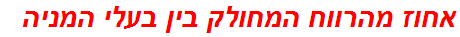 אחוז מהרווח המחולק בין בעלי המניה